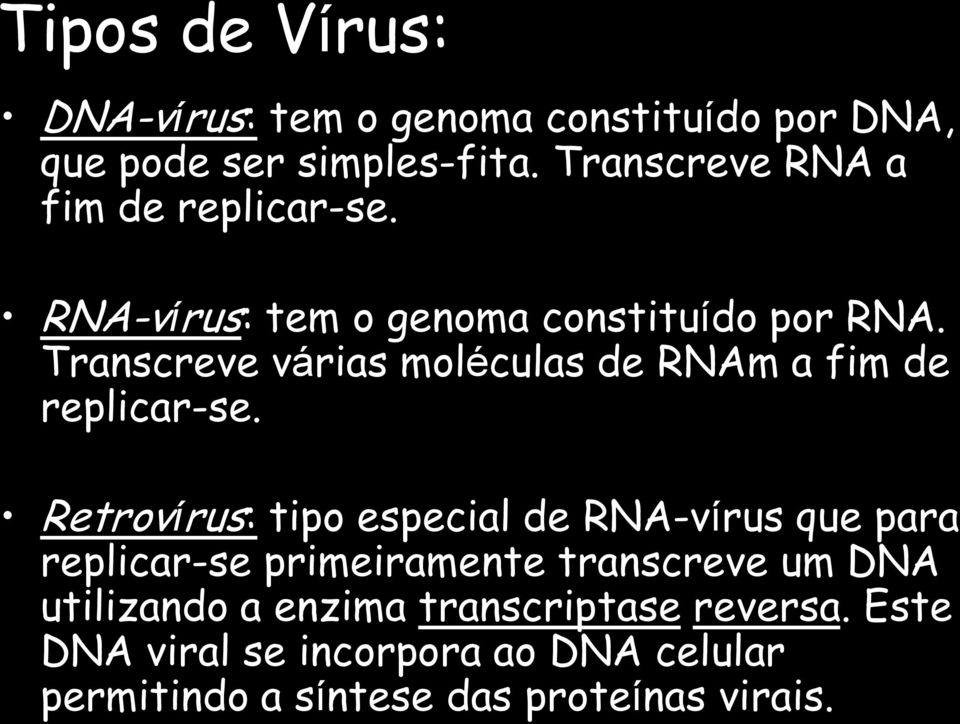 Tipos de Vírus:

• DNA-vírus: tem o genoma constituído por DNA, que pode ser simples-fita. Transcreve RNA a fim de replicar-se.

• RNA-vírus: tem o genoma constituído por RNA. Transcreve várias moléculas de RNAm a fim de replicar-se.

• Retrovírus: tipo especial de RNA-vírus que para replicar-se primeiramente transcreve um DNA utilizando a enzima transcriptase reversa. Este DNA viral se incorpora ao DNA celular permitindo a síntese das proteínas virais.